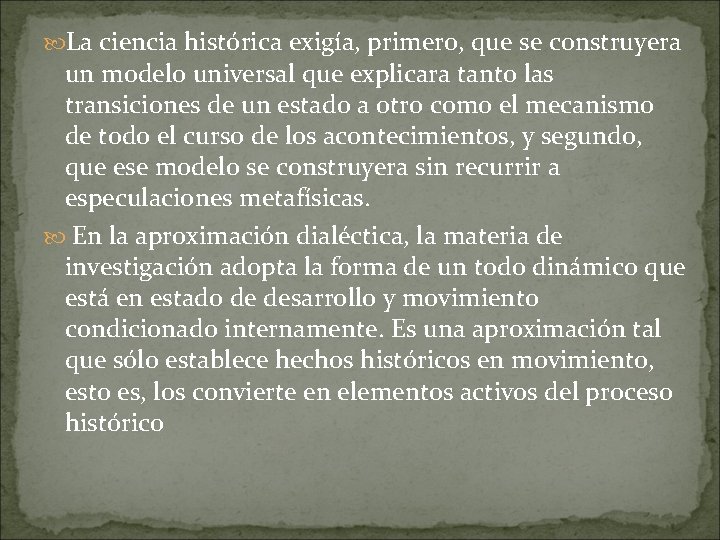 La ciencia histórica exigía, primero, que se construyera un modelo universal que explicara tanto las transiciones de un estado a otro como el mecanismo de todo el curso de los acontecimientos, y segundo, que ese modelo se construyera sin recurrir a especulaciones metafísicas.

En la aproximación dialéctica, la materia de investigación adopta la forma de un todo dinámico que está en estado de desarrollo y movimiento condicionado internamente. Es una aproximación tal que sólo establece hechos históricos en movimiento, esto es, los convierte en elementos activos del proceso histórico